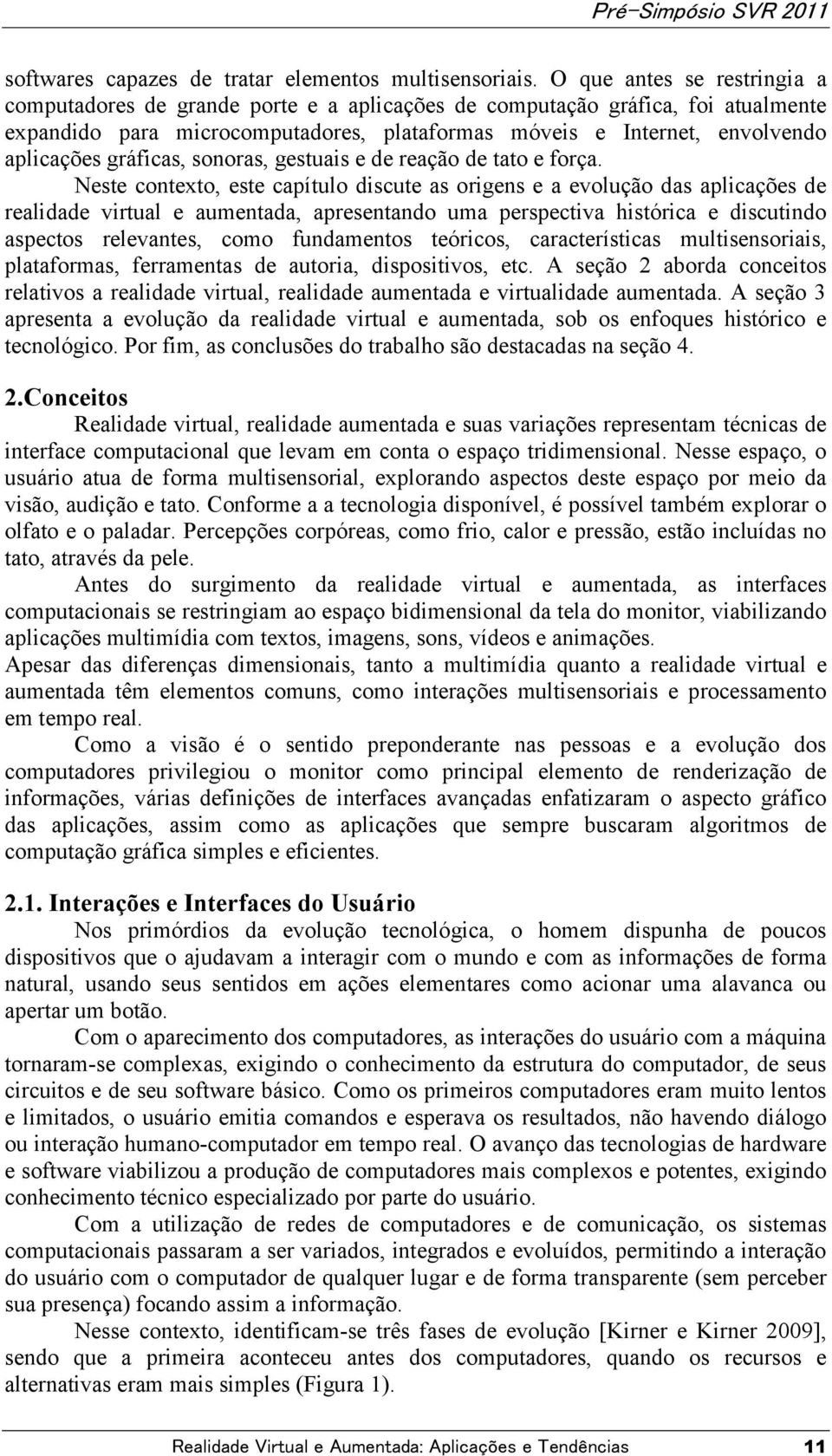 Pré-Simpósio SVR 2011

softwares capazes de tratar elementos multisensoriais. O que antes se restringia a computadores de grande porte e a aplicações de computação gráfica, foi atualmente expandido para microcomputadores, plataformas móveis e Internet, envolvendo aplicações gráficas, sonoras, gestuais e de reação de tato e força.

Neste contexto, este capítulo discute as origens e a evolução das aplicações de realidade virtual e aumentada, apresentando uma perspectiva histórica e discutindo aspectos relevantes, como fundamentos teóricos, características multisensoriais, plataformas, ferramentas de autoria, dispositivos, etc. A seção 2 aborda conceitos relativos a realidade virtual, realidade aumentada e virtualidade aumentada. A seção 3 apresenta a evolução da realidade virtual e aumentada, sob os enfoques histórico e tecnológico. Por fim, as conclusões do trabalho são destacadas na seção 4.

2.Conceitos

Realidade virtual, realidade aumentada e suas variações representam técnicas de interface computacional que levam em conta o espaço tridimensional. Nesse espaço, o usuário atua de forma multisensorial, explorando aspectos deste espaço por meio da visão, audição e tato. Conforme a a tecnologia disponível, é possível também explorar o olfato e o paladar. Percepções corpóreas, como frio, calor e pressão, estão incluídas no tato, através da pele.

Antes do surgimento da realidade virtual e aumentada, as interfaces computacionais se restringiam ao espaço bidimensional da tela do monitor, viabilizando aplicações multimídia com textos, imagens, sons, vídeos e animações.

Apesar das diferenças dimensionais, tanto a multimídia quanto a realidade virtual e aumentada têm elementos comuns, como interações multisensoriais e processamento em tempo real.

Como a visão é o sentido preponderante nas pessoas e a evolução dos computadores privilegiou o monitor como principal elemento de renderização de informações, várias definições de interfaces avançadas enfatizaram o aspecto gráfico das aplicações, assim como as aplicações que sempre buscaram algoritmos de computação gráfica simples e eficientes.

2.1. Interações e Interfaces do Usuário

Nos primórdios da evolução tecnológica, o homem dispunha de poucos dispositivos que o ajudavam a interagir com o mundo e com as informações de forma natural, usando seus sentidos em ações elementares como acionar uma alavanca ou apertar um botão.

Com o aparecimento dos computadores, as interações do usuário com a máquina tornaram-se complexas, exigindo o conhecimento da estrutura do computador, de seus circuitos e de seu software básico. Como os primeiros computadores eram muito lentos e limitados, o usuário emitia comandos e esperava os resultados, não havendo diálogo ou interação humano-computador em tempo real. O avanço das tecnologias de hardware e software viabilizou a produção de computadores mais complexos e potentes, exigindo conhecimento técnico especializado por parte do usuário.

Com a utilização de redes de computadores e de comunicação, os sistemas computacionais passaram a ser variados, integrados e evoluídos, permitindo a interação do usuário com o computador de qualquer lugar e de forma transparente (sem perceber sua presença) focando assim a informação.

Nesse contexto, identificam-se três fases de evolução [Kirner e Kirner 2009], sendo que a primeira aconteceu antes dos computadores, quando os recursos e alternativas eram mais simples (Figura 1).

Realidade Virtual e Aumentada: Aplicações e Tendências 11